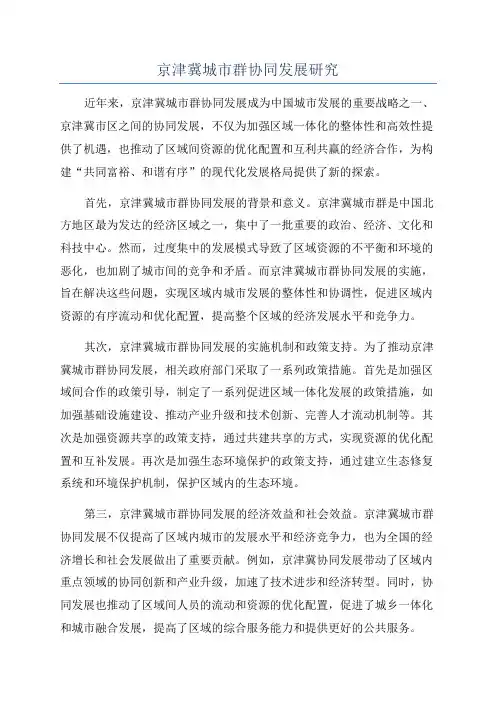 京津冀城市群协同发展研究

近年来，京津冀城市群协同发展成为中国城市发展的重要战略之一、京津冀市区之间的协同发展，不仅为加强区域一体化的整体性和高效性提供了机遇，也推动了区域间资源的优化配置和互利共赢的经济合作，为构建“共同富裕、和谐有序”的现代化发展格局提供了新的探索。

首先，京津冀城市群协同发展的背景和意义。京津冀城市群是中国北方地区最为发达的经济区域之一，集中了一批重要的政治、经济、文化和科技中心。然而，过度集中的发展模式导致了区域资源的不平衡和环境的恶化，也加剧了城市间的竞争和矛盾。而京津冀城市群协同发展的实施，旨在解决这些问题，实现区域内城市发展的整体性和协调性，促进区域内资源的有序流动和优化配置，提高整个区域的经济发展水平和竞争力。

其次，京津冀城市群协同发展的实施机制和政策支持。为了推动京津冀城市群协同发展，相关政府部门采取了一系列政策措施。首先是加强区域间合作的政策引导，制定了一系列促进区域一体化发展的政策措施，如加强基础设施建设、推动产业升级和技术创新、完善人才流动机制等。其次是加强资源共享的政策支持，通过共建共享的方式，实现资源的优化配置和互补发展。再次是加强生态环境保护的政策支持，通过建立生态修复系统和环境保护机制，保护区域内的生态环境。

第三，京津冀城市群协同发展的经济效益和社会效益。京津冀城市群协同发展不仅提高了区域内城市的发展水平和经济竞争力，也为全国的经济增长和社会发展做出了重要贡献。例如，京津冀协同发展带动了区域内重点领域的协同创新和产业升级，加速了技术进步和经济转型。同时，协同发展也推动了区域间人员的流动和资源的优化配置，促进了城乡一体化和城市融合发展，提高了区域的综合服务能力和提供更好的公共服务。